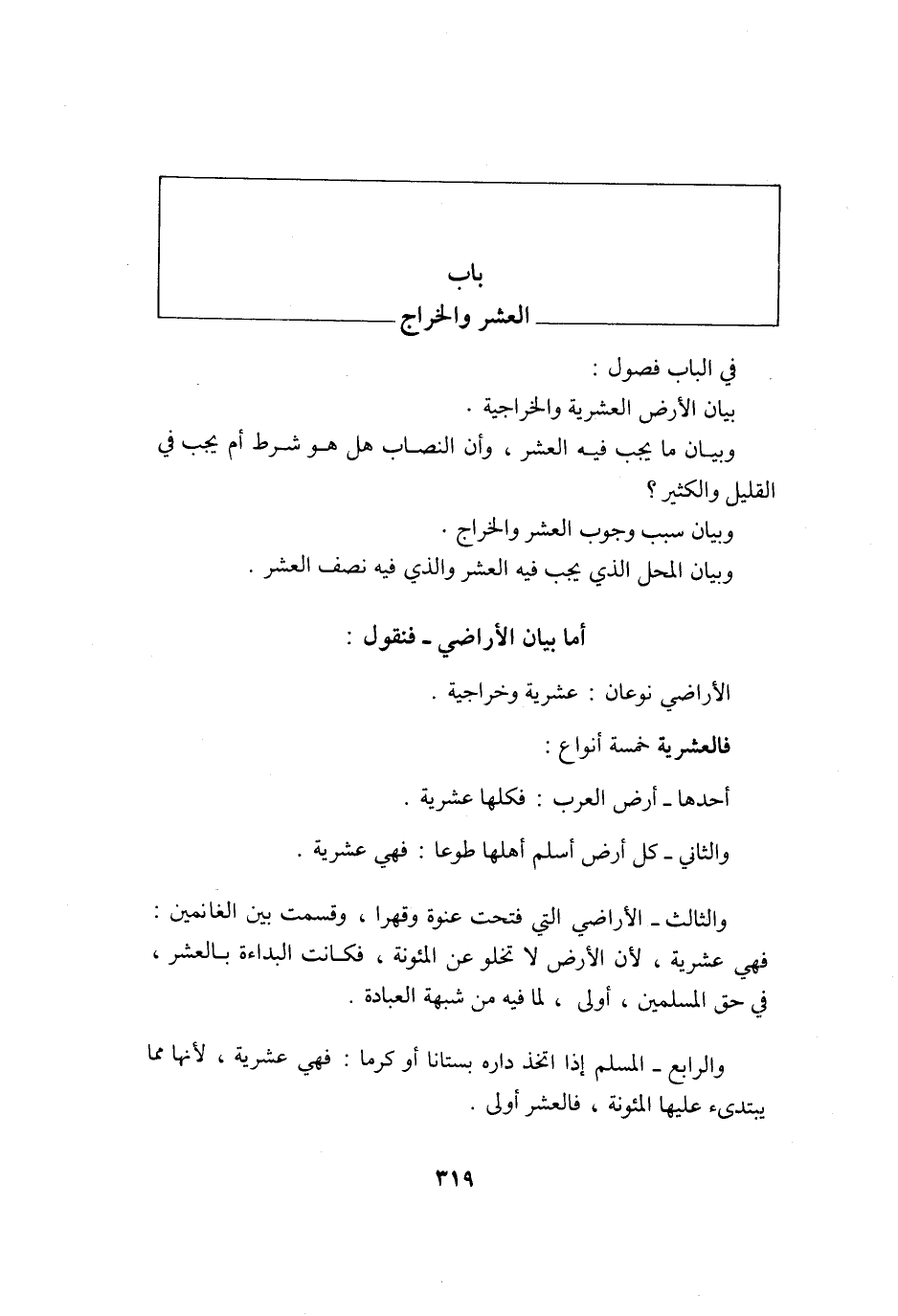 باب
العشر والخراج

في الباب فصول :
بيان الأرض العشرية والخراجية .
وبيان ما يجب فيه العشر ، وأن النصاب هل هو شرط أم يجب في القليل والكثير ؟
وبيان سبب وجوب العشر والخراج .
وبيان المحل الذي يجب فيه العشر والذي فيه نصف العشر .

أما بيان الأراضي ـ فنقول :

الأراضي نوعان : عشرية وخراجية .

فالعشرية خمسة أنواع :

أحدها ـ أرض العرب : فكلها عشرية .

والثاني ـ كل أرض أسلم أهلها طوعا : فهي عشرية .

والثالث ـ الأراضي التي فتحت عنوة وقهرا ، وقسمت بين الغانمين : فهي عشرية ، لأن الأرض لا تخلو عن المئونة ، فكانت البداءة بالعشر ، في حق المسلمين ، أولى ، لما فيه من شبهة العبادة .

والرابع ـ المسلم إذا اتخذ داره بستانا أو كرما : فهي عشرية ، لأنها مما يبتدىء عليها المئونة ، فالعشر أولى .

٣١٩